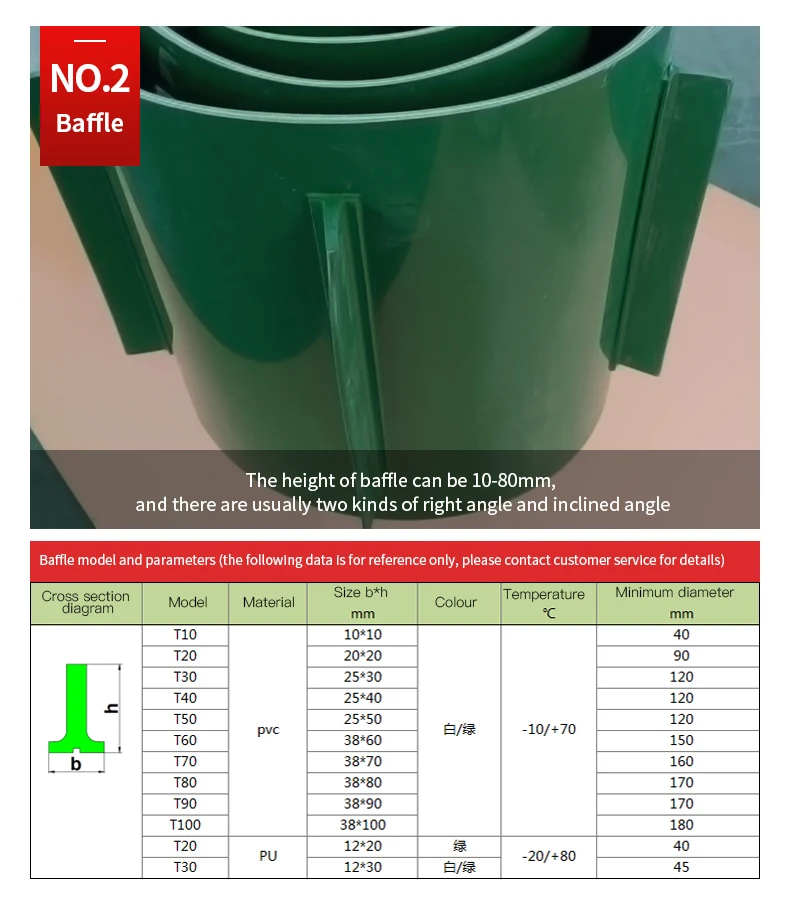 NO.2
Baffle

The height of baffle can be 10-80mm,
and there are usually two kinds of right angle and inclined angle

Baffle model and parameters (the following data is for reference only, please contact customer service for details)

| Cross section diagram | Model | Material | Size b*h mm | Colour | Temperature ℃ | Minimum diameter mm |
|---|---|---|---|---|---|---|
| h b | T10 | pvc | 10*10 | 白/绿 | -10/+70 | 40 |
| | T20 | | 20*20 | | | 90 |
| | T30 | | 25*30 | | | 120 |
| | T40 | | 25*40 | | | 120 |
| | T50 | | 25*50 | | | 120 |
| | T60 | | 38*60 | | | 150 |
| | T70 | | 38*70 | | | 160 |
| | T80 | | 38*80 | | | 170 |
| | T90 | | 38*90 | | | 170 |
| | T100 | | 38*100 | | | 180 |
| | T20 | PU | 12*20 | 绿 | -20/+80 | 40 |
| | T30 | | 12*30 | 白/绿 | | 45 |